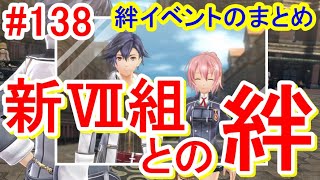 #138

絆イベントのまとめ

新Ⅶ組との絆